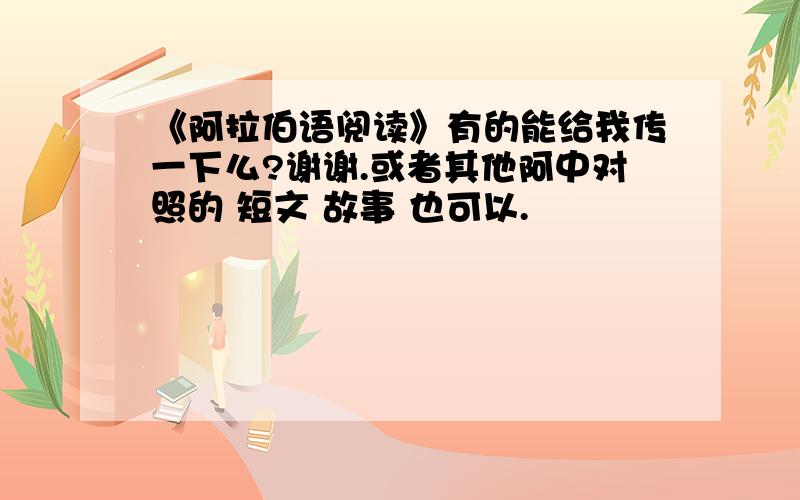 《阿拉伯语阅读》有的能给我传一下么?谢谢.或者其他阿中对照的 短文 故事 也可以.